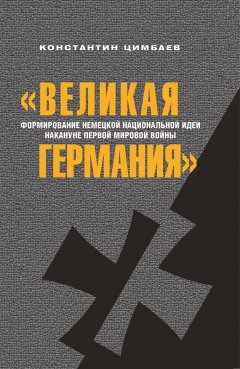 КОНСТАНТИН ЦИМБАЕВ

«ВЕЛИКАЯ
ФОРМИРОВАНИЕ НЕМЕЦКОЙ НАЦИОНАЛЬНОЙ ИДЕИ НАКАНУНЕ ПЕРВОЙ МИРОВОЙ ВОЙНЫ
ГЕРМАНИЯ»